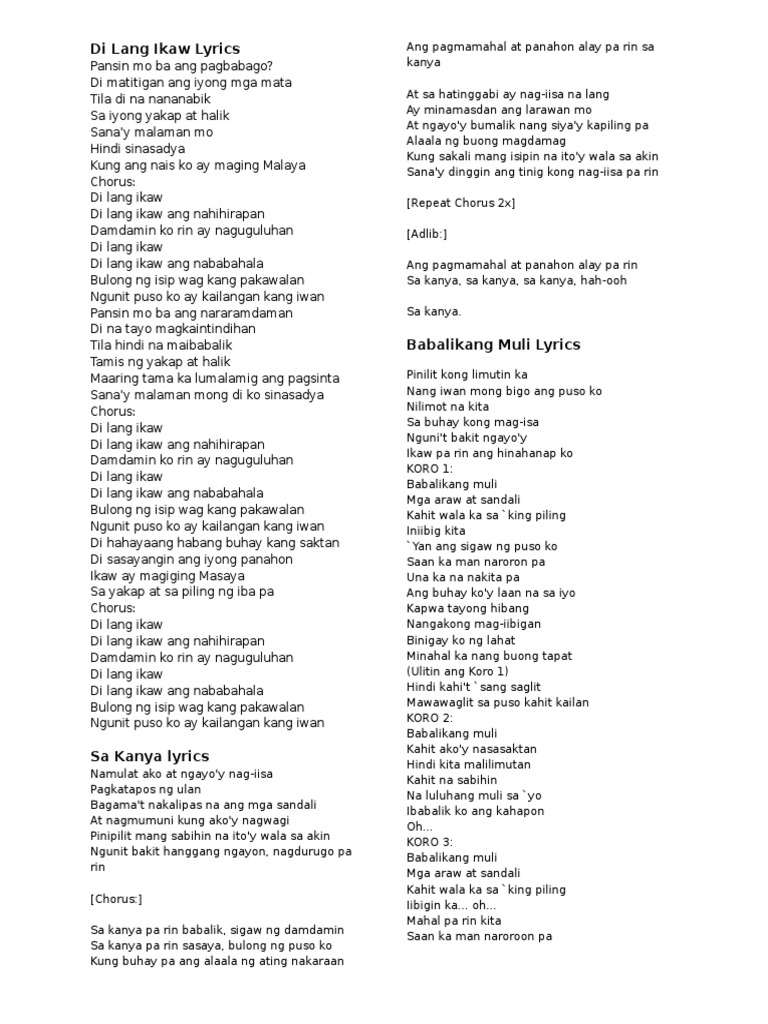 Di Lang Ikaw Lyrics
Pansin mo ba ang pagbabago?
Di matitigan ang iyong mga mata
Tila di na nananabik
Sa iyong yakap at halik
Sana'y malaman mo
Hindi sinasadya
Kung ang nais ko ay maging Malaya
Chorus:
Di lang ikaw
Di lang ikaw ang nahihirapan
Damdamin ko rin ay naguguluhan
Di lang ikaw
Di lang ikaw ang nababahala
Bulong ng isip wag kang pakawalan
Ngunit puso ko ay kailangan kang iwan
Pansin mo ba ang nararamdaman
Di na tayo magkaintindihan
Tila hindi na maibabalik
Tamis ng yakap at halik
Maaring tama ka lumalamig ang pagsinta
Sana'y malaman mong di ko sinasadya
Chorus:
Di lang ikaw
Di lang ikaw ang nahihirapan
Damdamin ko rin ay naguguluhan
Di lang ikaw
Di lang ikaw ang nababahala
Bulong ng isip wag kang pakawalan
Ngunit puso ko ay kailangan kang iwan
Di hahayaang habang buhay kang saktan
Di sasayangin ang iyong panahon
Ikaw ay magiging Masaya
Sa yakap at sa piling ng iba pa
Chorus:
Di lang ikaw
Di lang ikaw ang nahihirapan
Damdamin ko rin ay naguguluhan
Di lang ikaw
Di lang ikaw ang nababahala
Bulong ng isip wag kang pakawalan
Ngunit puso ko ay kailangan kang iwan

Sa Kanya lyrics
Namulat ako at ngayo'y nag-iisa
Pagkatapos ng ulan
Bagama't nakalipas na ang mga sandali
At nagmumuni kung ako'y nagwagi
Pinipilit mang sabihin na ito'y wala sa akin
Ngunit bakit hanggang ngayon, nagdurugo pa rin

[Chorus:]

Sa kanya pa rin babalik, sigaw ng damdamin
Sa kanya pa rin sasaya, bulong ng puso ko
Kung buhay pa ang alaala ng ating nakaraan
Ang pagmamahal at panahon alay pa rin sa kanya

At sa hatinggabi ay nag-iisa na lang
Ay minamasdan ang larawan mo
At ngayo'y bumalik nang siya'y kapiling pa
Alaala ng buong magdamag
Kung sakali mang isipin na ito'y wala sa akin
Sana'y dinggin ang tinig kong nag-iisa pa rin

[Repeat Chorus 2x]

[Adlib:]

Ang pagmamahal at panahon alay pa rin
Sa kanya, sa kanya, sa kanya, hah-ooh

Sa kanya.

Babalikang Muli Lyrics
Pinilit kong limutin ka
Nang iwan mong bigo ang puso ko
Nilimot na kita
Sa buhay kong mag-isa
Nguni't bakit ngayo'y
Ikaw pa rin ang hinahanap ko
KORO 1:
Babalikang muli
Mga araw at sandali
Kahit wala ka sa `king piling
Iniibig kita
`Yan ang sigaw ng puso ko
Saan ka man naroron pa
Una ka na nakita pa
Ang buhay ko'y laan na sa iyo
Kapwa tayong hibang
Nangakong mag-iibigan
Binigay ko ng lahat
Minahal ka nang buong tapat
(Ulitin ang Koro 1)
Hindi kahi't `sang saglit
Mawawaglit sa puso kahit kailan
KORO 2:
Babalikang muli
Kahit ako'y nasasaktan
Hindi kita malilimutan
Kahit na sabihin
Na luluhang muli sa `yo
Ibabalik ko ang kahapon
Oh...
KORO 3:
Babalikang muli
Mga araw at sandali
Kahit wala ka sa `king piling
Iibigin ka... oh...
Mahal pa rin kita
Saan ka man naroroon pa